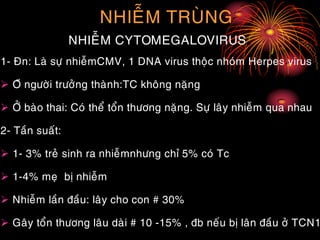 NHIỄM TRÙNG

NHIỄM CYTOMEGALOVIRUS

1- Đn: Là sự nhiễmCMV, 1 DNA virus thộc nhóm Herpes virus

Ở người trưởng thành:TC không nặng

Ở bào thai: Có thể tổn thương nặng. Sự lây nhiễm qua nhau

2- Tần suất:

1- 3% trẻ sinh ra nhiễmnhưng chỉ 5% có Tc

1-4% mẹ bị nhiễm

Nhiễm lần đầu: lây cho con # 30%

Gây tổn thương lâu dài # 10 -15% , đb nếu bị lần đầu ở TCN1